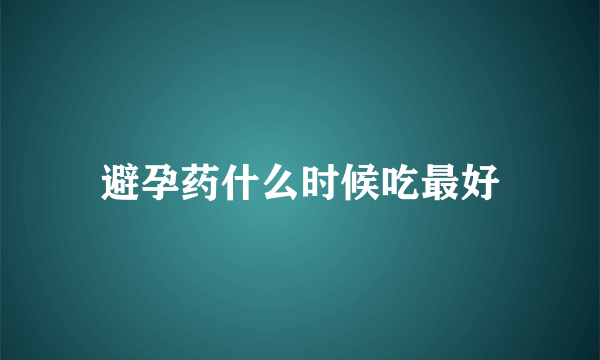 避孕药什么时候吃最好